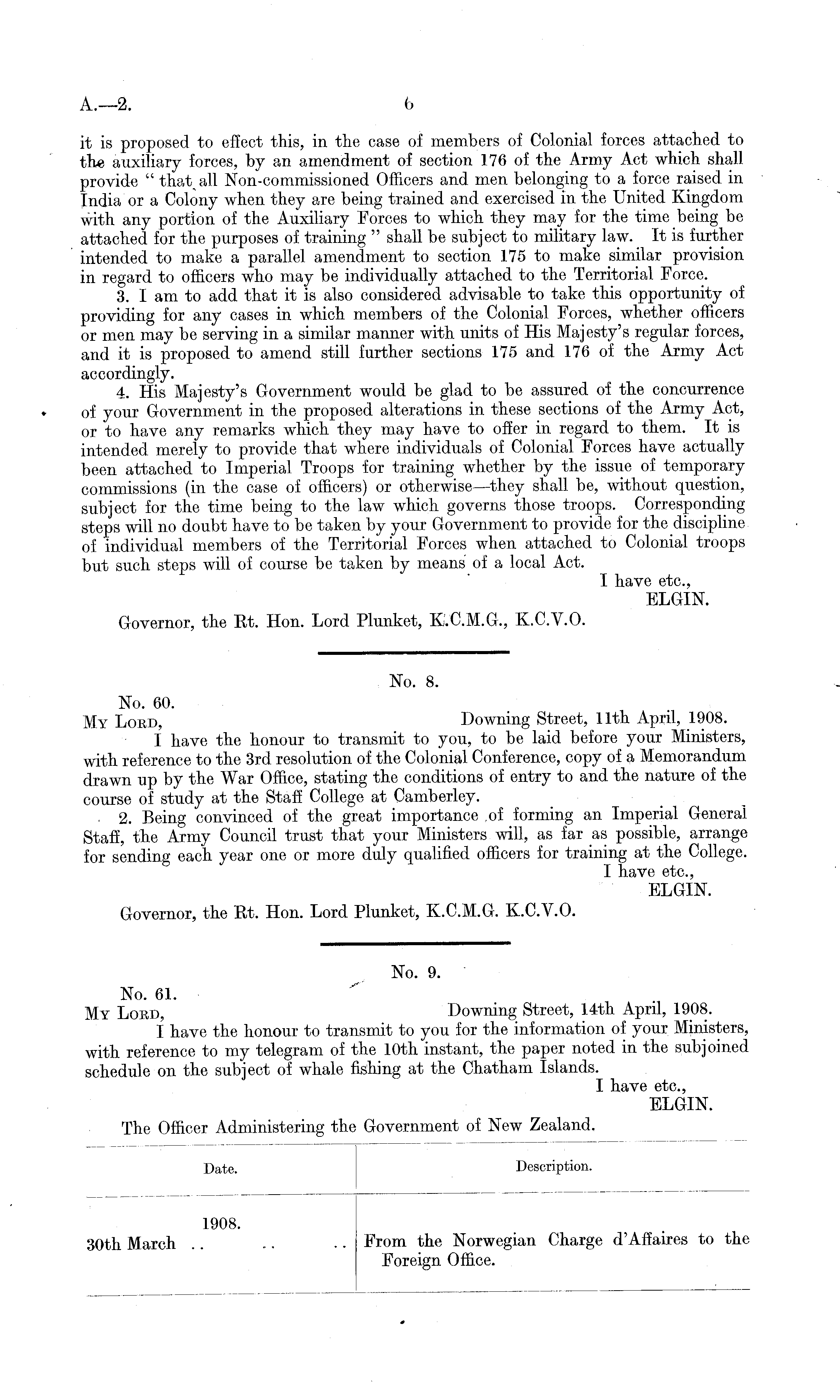 A.—2. 6

it is proposed to effect this, in the case of members of Colonial forces attached to the auxiliary forces, by an amendment of section 176 of the Army Act which shall provide "that all Non-commissioned Officers and men belonging to a force raised in India or a Colony when they are being trained and exercised in the United Kingdom with any portion of the Auxiliary Forces to which they may for the time being be attached for the purposes of training" shall be subject to military law. It is further intended to make a parallel amendment to section 175 to make similar provision in regard to officers who may be individually attached to the Territorial Force.

3. I am to add that it is also considered advisable to take this opportunity of providing for any cases in which members of the Colonial Forces, whether officers or men may be serving in a similar manner with units of His Majesty's regular forces, and it is proposed to amend still further sections 175 and 176 of the Army Act accordingly.

4. His Majesty's Government would be glad to be assured of the concurrence of your Government in the proposed alterations in these sections of the Army Act, or to have any remarks which they may have to offer in regard to them. It is intended merely to provide that where individuals of Colonial Forces have actually been attached to Imperial Troops for training whether by the issue of temporary commissions (in the case of officers) or otherwise—they shall be, without question, subject for the time being to the law which governs those troops. Corresponding steps will no doubt have to be taken by your Government to provide for the discipline of individual members of the Territorial Forces when attached to Colonial troops but such steps will of course be taken by means of a local Act.

I have etc.,
ELGIN.

Governor, the Rt. Hon. Lord Plunket, K.C.M.G., K.C.V.O.

No. 8.

No. 60.
My Lord, Downing Street, 11th April, 1908.

I have the honour to transmit to you, to be laid before your Ministers, with reference to the 3rd resolution of the Colonial Conference, copy of a Memorandum drawn up by the War Office, stating the conditions of entry to and the nature of the course of study at the Staff College at Camberley.

2. Being convinced of the great importance of forming an Imperial General Staff, the Army Council trust that your Ministers will, as far as possible, arrange for sending each year one or more duly qualified officers for training at the College.

I have etc.,
ELGIN.

Governor, the Rt. Hon. Lord Plunket, K.C.M.G. K.C.V.O.

No. 9.

No. 61.
My Lord, Downing Street, 14th April, 1908.

I have the honour to transmit to you for the information of your Ministers, with reference to my telegram of the 10th instant, the paper noted in the subjoined schedule on the subject of whale fishing at the Chatham Islands.

I have etc.,
ELGIN.

The Officer Administering the Government of New Zealand.

| Date. | Description. |
|---|---|
| 1908. 30th March .. .. .. | From the Norwegian Charge d'Affaires to the Foreign Office. |